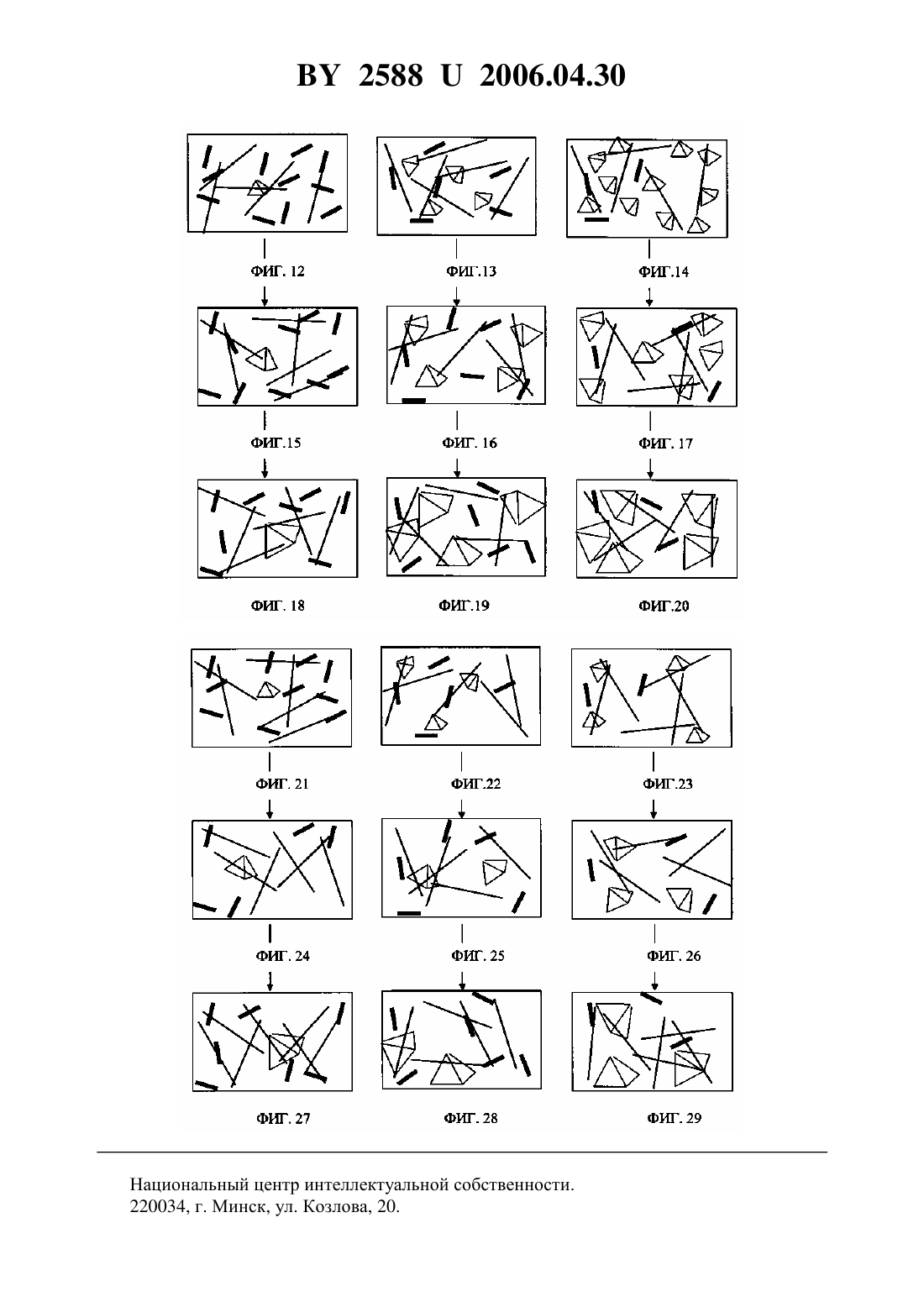 BY 2588 U 2006.04.30

ФИГ. 12

ФИГ.13

ФИГ.14

ФИГ.15

ФИГ. 16

ФИГ. 17

ФИГ. 18

ФИГ.19

ФИГ.20

ФИГ. 21

ФИГ.22

ФИГ.23

ФИГ. 24

ФИГ. 25

ФИГ. 26

ФИГ. 27

ФИГ. 28

ФИГ. 29

Национальный центр интеллектуальной собственности.
220034, г. Минск, ул. Козлова, 20.